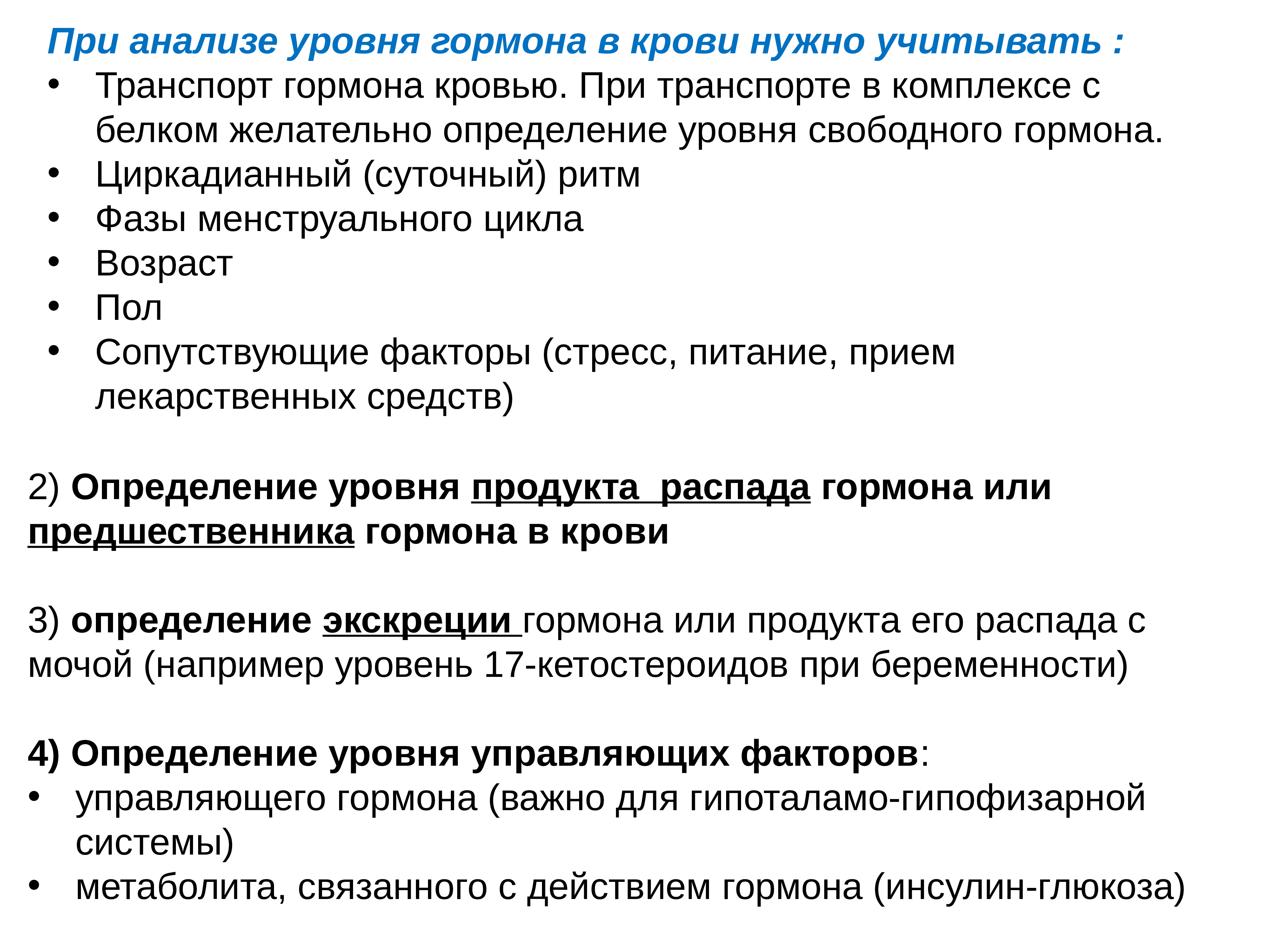 При анализе уровня гормона в крови нужно учитывать :
• Транспорт гормона кровью. При транспорте в комплексе с белком желательно определение уровня свободного гормона.
• Циркадианный (суточный) ритм
• Фазы менструального цикла
• Возраст
• Пол
• Сопутствующие факторы (стресс, питание, прием лекарственных средств)

2) Определение уровня продукта  распада гормона или предшественника гормона в крови

3) определение экскреции гормона или продукта его распада с мочой (например уровень 17-кетостероидов при беременности)

4) Определение уровня управляющих факторов:
• управляющего гормона (важно для гипоталамо-гипофизарной системы)
• метаболита, связанного с действием гормона (инсулин-глюкоза)